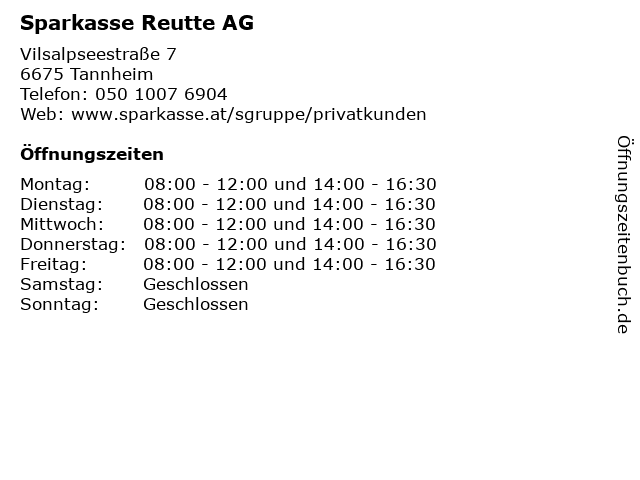 Sparkasse Reutte AG

Vilsalpseestraße 7
6675 Tannheim
Telefon: 050 1007 6904
Web: www.sparkasse.at/sgruppe/privatkunden

Öffnungszeiten

| | |
|---|---|
| Montag: | 08:00 - 12:00 und 14:00 - 16:30 |
| Dienstag: | 08:00 - 12:00 und 14:00 - 16:30 |
| Mittwoch: | 08:00 - 12:00 und 14:00 - 16:30 |
| Donnerstag: | 08:00 - 12:00 und 14:00 - 16:30 |
| Freitag: | 08:00 - 12:00 und 14:00 - 16:30 |
| Samstag: | Geschlossen |
| Sonntag: | Geschlossen |

Öffnungszeitenbuch.de